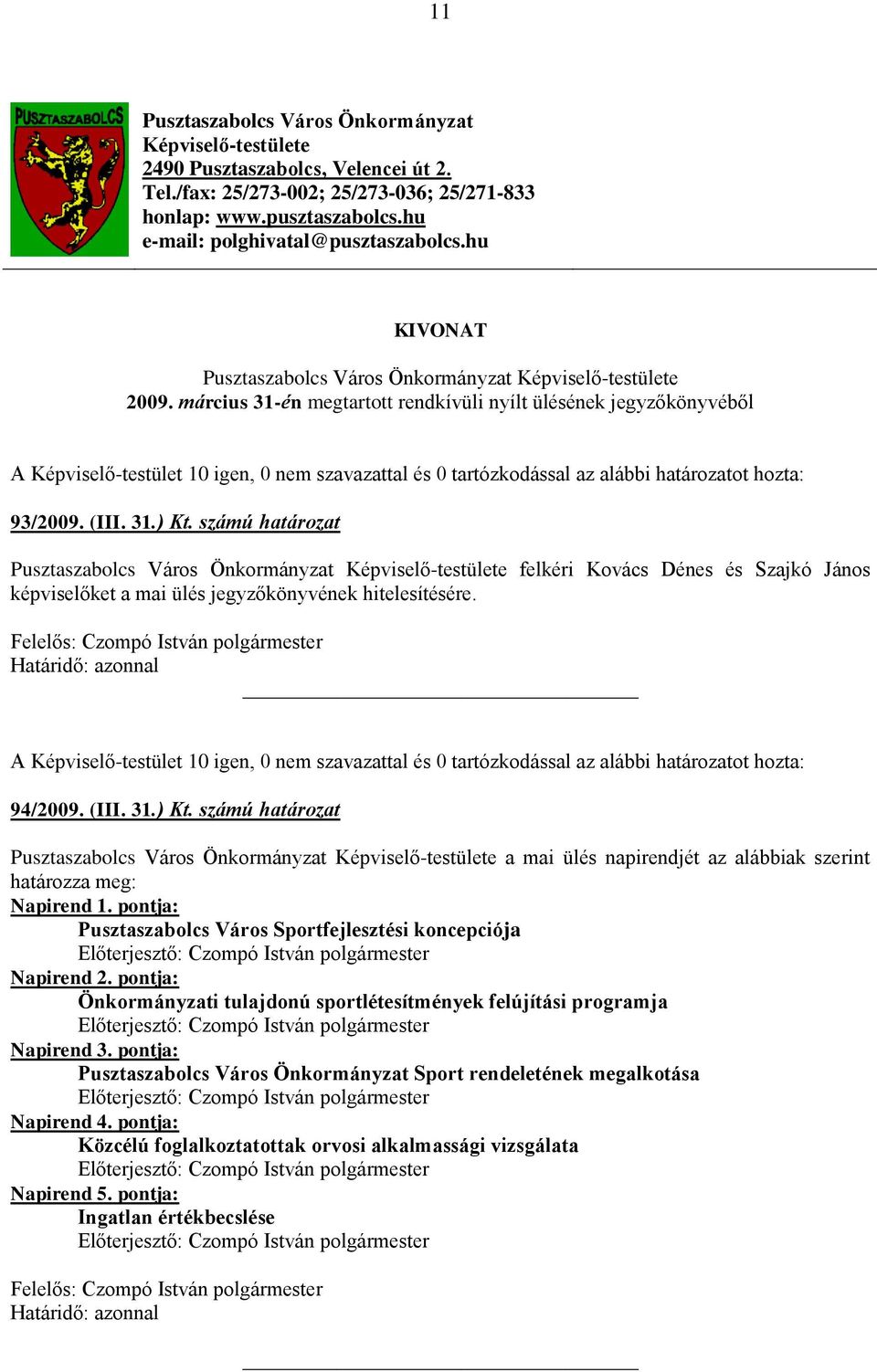 11

PUSZTASZABOLCS

Pusztaszabolcs Város Önkormányzat
Képviselő-testülete
2490 Pusztaszabolcs, Velencei út 2.
Tel./fax: 25/273-002; 25/273-036; 25/271-833
honlap: www.pusztaszabolcs.hu
e-mail: polghivatal@pusztaszabolcs.hu

KIVONAT

Pusztaszabolcs Város Önkormányzat Képviselő-testülete
2009. március 31-én megtartott rendkívüli nyílt ülésének jegyzőkönyvéből

A Képviselő-testület 10 igen, 0 nem szavazattal és 0 tartózkodással az alábbi határozatot hozta:

93/2009. (III. 31.) Kt. számú határozat

Pusztaszabolcs Város Önkormányzat Képviselő-testülete felkéri Kovács Dénes és Szajkó János képviselőket a mai ülés jegyzőkönyvének hitelesítésére.

Felelős: Czompó István polgármester
Határidő: azonnal

A Képviselő-testület 10 igen, 0 nem szavazattal és 0 tartózkodással az alábbi határozatot hozta:

94/2009. (III. 31.) Kt. számú határozat

Pusztaszabolcs Város Önkormányzat Képviselő-testülete a mai ülés napirendjét az alábbiak szerint határozza meg:
Napirend 1. pontja:
Pusztaszabolcs Város Sportfejlesztési koncepciója
Előterjesztő: Czompó István polgármester
Napirend 2. pontja:
Önkormányzati tulajdonú sportlétesítmények felújítási programja
Előterjesztő: Czompó István polgármester
Napirend 3. pontja:
Pusztaszabolcs Város Önkormányzat Sport rendeletének megalkotása
Előterjesztő: Czompó István polgármester
Napirend 4. pontja:
Közcélú foglalkoztatottak orvosi alkalmassági vizsgálata
Előterjesztő: Czompó István polgármester
Napirend 5. pontja:
Ingatlan értékbecslése
Előterjesztő: Czompó István polgármester

Felelős: Czompó István polgármester
Határidő: azonnal